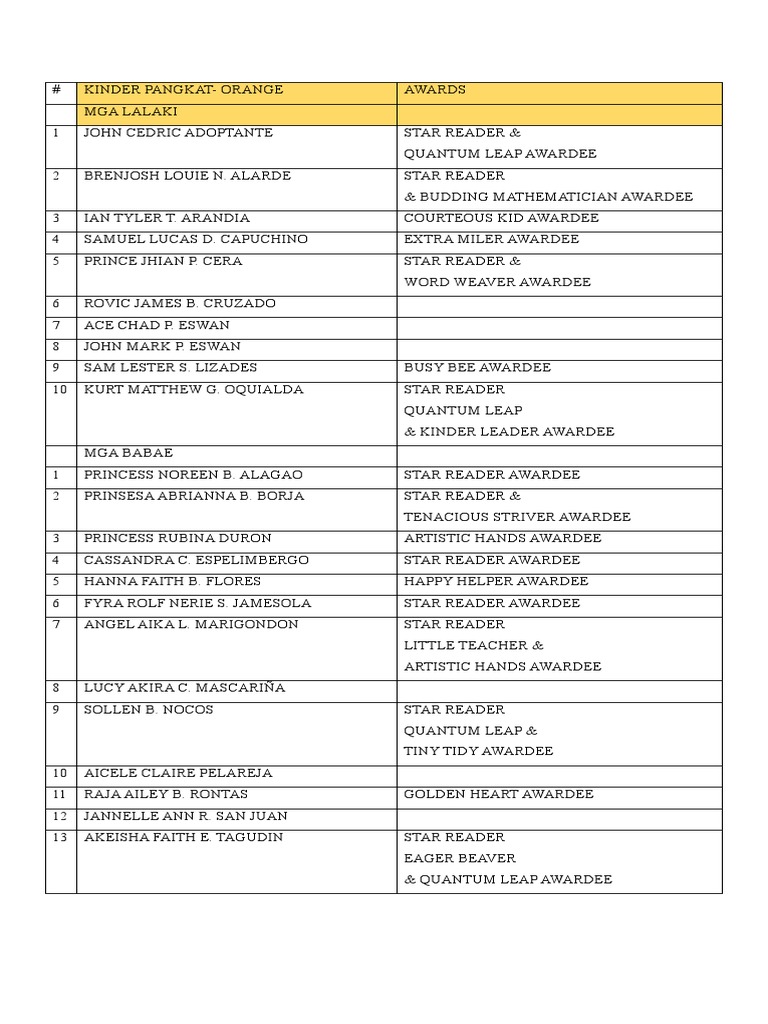 | # | KINDER PANGKAT- ORANGE | AWARDS |
|---|---|---|
| | MGA LALAKI | |
| 1 | JOHN CEDRIC ADOPTANTE | STAR READER & QUANTUM LEAP AWARDEE |
| 2 | BRENJOSH LOUIE N. ALARDE | STAR READER & BUDDING MATHEMATICIAN AWARDEE |
| 3 | IAN TYLER T. ARANDIA | COURTEOUS KID AWARDEE |
| 4 | SAMUEL LUCAS D. CAPUCHINO | EXTRA MILER AWARDEE |
| 5 | PRINCE JHIAN P. CERA | STAR READER & WORD WEAVER AWARDEE |
| 6 | ROVIC JAMES B. CRUZADO | |
| 7 | ACE CHAD P. ESWAN | |
| 8 | JOHN MARK P. ESWAN | |
| 9 | SAM LESTER S. LIZADES | BUSY BEE AWARDEE |
| 10 | KURT MATTHEW G. OQUIALDA | STAR READER QUANTUM LEAP & KINDER LEADER AWARDEE |
| | MGA BABAE | |
| 1 | PRINCESS NOREEN B. ALAGAO | STAR READER AWARDEE |
| 2 | PRINSESA ABRIANNA B. BORJA | STAR READER & TENACIOUS STRIVER AWARDEE |
| 3 | PRINCESS RUBINA DURON | ARTISTIC HANDS AWARDEE |
| 4 | CASSANDRA C. ESPELIMBERGO | STAR READER AWARDEE |
| 5 | HANNA FAITH B. FLORES | HAPPY HELPER AWARDEE |
| 6 | FYRA ROLF NERIE S. JAMESOLA | STAR READER AWARDEE |
| 7 | ANGEL AIKA L. MARIGONDON | STAR READER LITTLE TEACHER & ARTISTIC HANDS AWARDEE |
| 8 | LUCY AKIRA C. MASCARIÑA | |
| 9 | SOLLEN B. NOCOS | STAR READER QUANTUM LEAP & TINY TIDY AWARDEE |
| 10 | AICELE CLAIRE PELAREJA | |
| 11 | RAJA AILEY B. RONTAS | GOLDEN HEART AWARDEE |
| 12 | JANNELLE ANN R. SAN JUAN | |
| 13 | AKEISHA FAITH E. TAGUDIN | STAR READER EAGER BEAVER & QUANTUM LEAP AWARDEE |